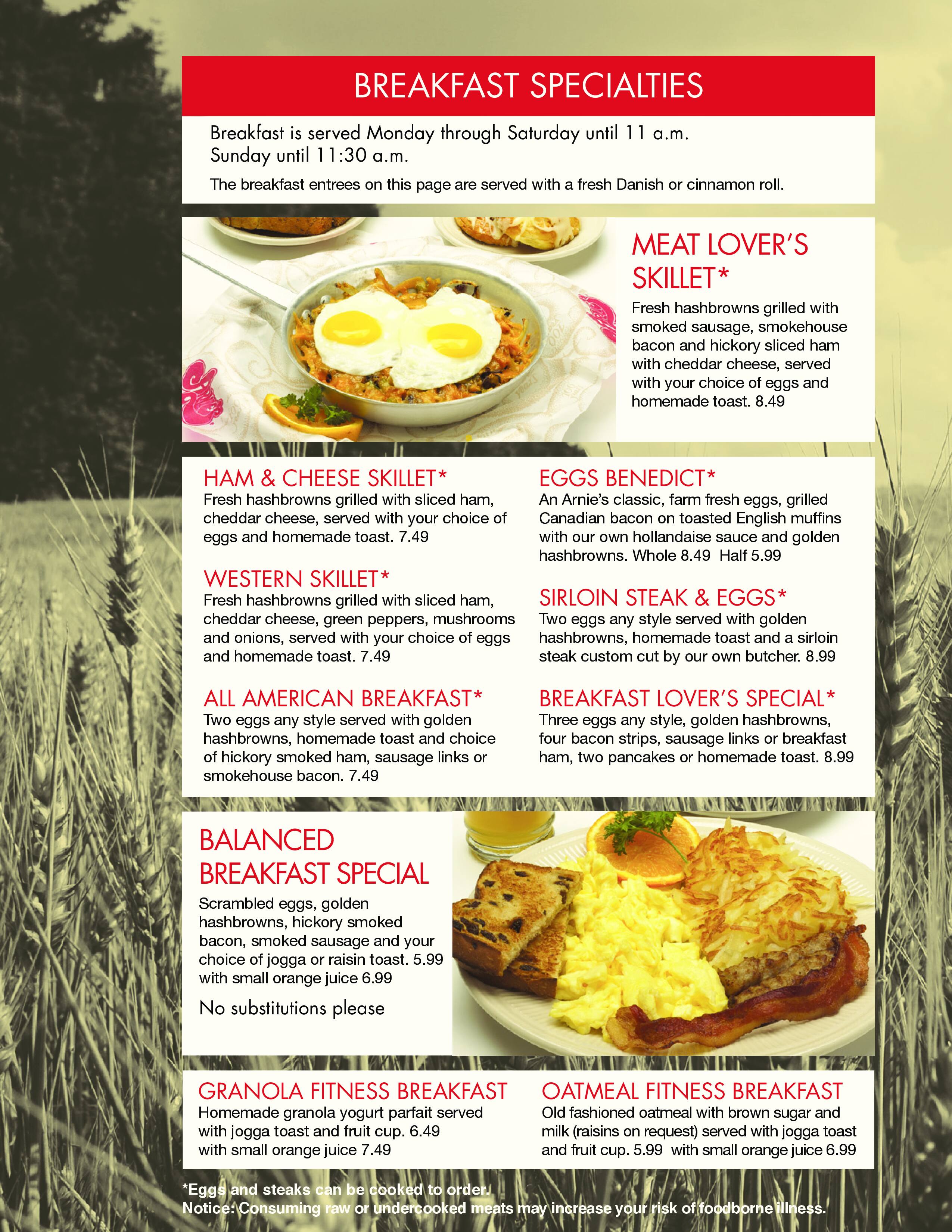 BREAKFAST SPECIALTIES

Breakfast is served Monday through Saturday until 11 a.m.
Sunday until 11:30 a.m.

The breakfast entrees on this page are served with a fresh Danish or cinnamon roll.

MEAT LOVER'S SKILLET*

Fresh hashbrowns grilled with smoked sausage, smokehouse bacon and hickory sliced ham with cheddar cheese, served with your choice of eggs and homemade toast. 8.49

HAM & CHEESE SKILLET*

Fresh hashbrowns grilled with sliced ham, cheddar cheese, served with your choice of eggs and homemade toast. 7.49

WESTERN SKILLET*

Fresh hashbrowns grilled with sliced ham, cheddar cheese, green peppers, mushrooms and onions, served with your choice of eggs and homemade toast. 7.49

ALL AMERICAN BREAKFAST*

Two eggs any style served with golden hashbrowns, homemade toast and choice of hickory smoked ham, sausage links or smokehouse bacon. 7.49

EGGS BENEDICT*

An Arnie's classic, farm fresh eggs, grilled Canadian bacon on toasted English muffins with our own hollandaise sauce and golden hashbrowns. Whole 8.49 Half 5.99

SIRLOIN STEAK & EGGS*

Two eggs any style served with golden hashbrowns, homemade toast and a sirloin steak custom cut by our own butcher. 8.99

BREAKFAST LOVER'S SPECIAL*

Three eggs any style, golden hashbrowns, four bacon strips, sausage links or breakfast ham, two pancakes or homemade toast. 8.99

BALANCED BREAKFAST SPECIAL

Scrambled eggs, golden hashbrowns, hickory smoked bacon, smoked sausage and your choice of jogga or raisin toast. 5.99 with small orange juice 6.99

No substitutions please

GRANOLA FITNESS BREAKFAST

Homemade granola yogurt parfait served with jogga toast and fruit cup. 6.49 with small orange juice 7.49

OATMEAL FITNESS BREAKFAST

Old fashioned oatmeal with brown sugar and milk (raisins on request) served with jogga toast and fruit cup. 5.99 with small orange juice 6.99

*Eggs and steaks can be cooked to order.
Notice: Consuming raw or undercooked meats may increase your risk of foodborne illness.